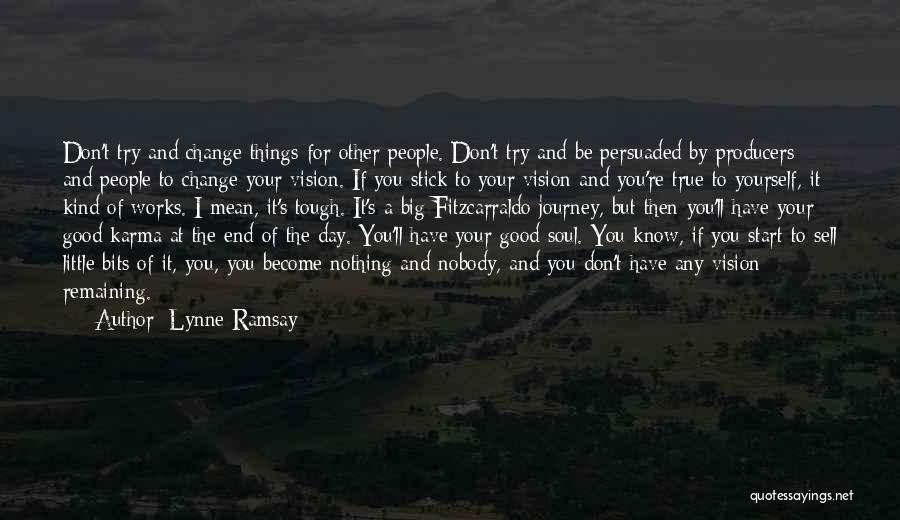 Don't try and change things for other people. Don't try and be persuaded by producers and people to change your vision. If you stick to your vision and you're true to yourself, it kind of works. I mean, it's tough. It's a big Fitzcarraldo journey, but then you'll have your good karma at the end of the day. You'll have your good soul. You know, if you start to sell little bits of it, you, you become nothing and nobody, and you don't have any vision remaining.

Author: Lynne Ramsay

quotessayings.net